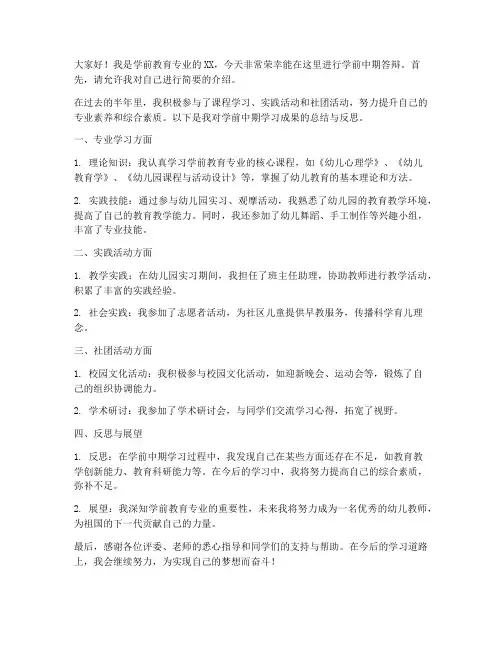 大家好！我是学前教育专业的XX，今天非常荣幸能在这里进行学前中期答辩。首先，请允许我对自己进行简要的介绍。

在过去的半年里，我积极参与了课程学习、实践活动和社团活动，努力提升自己的专业素养和综合素质。以下是我对学前中期学习成果的总结与反思。

一、专业学习方面

1. 理论知识：我认真学习学前教育专业的核心课程，如《幼儿心理学》、《幼儿教育学》、《幼儿园课程与活动设计》等，掌握了幼儿教育的基本理论和方法。

2. 实践技能：通过参与幼儿园实习、观摩活动，我熟悉了幼儿园的教育教学环境，提高了自己的教育教学能力。同时，我还参加了幼儿舞蹈、手工制作等兴趣小组，丰富了专业技能。

二、实践活动方面

1. 教学实践：在幼儿园实习期间，我担任了班主任助理，协助教师进行教学活动，积累了丰富的实践经验。

2. 社会实践：我参加了志愿者活动，为社区儿童提供早教服务，传播科学育儿理念。

三、社团活动方面

1. 校园文化活动：我积极参与校园文化活动，如迎新晚会、运动会等，锻炼了自己的组织协调能力。

2. 学术研讨：我参加了学术研讨会，与同学们交流学习心得，拓宽了视野。

四、反思与展望

1. 反思：在学前中期学习过程中，我发现自己在某些方面还存在不足，如教育教学创新能力、教育科研能力等。在今后的学习中，我将努力提高自己的综合素质，弥补不足。

2. 展望：我深知学前教育专业的重要性，未来我将努力成为一名优秀的幼儿教师，为祖国的下一代贡献自己的力量。

最后，感谢各位评委、老师的悉心指导和同学们的支持与帮助。在今后的学习道路上，我会继续努力，为实现自己的梦想而奋斗！